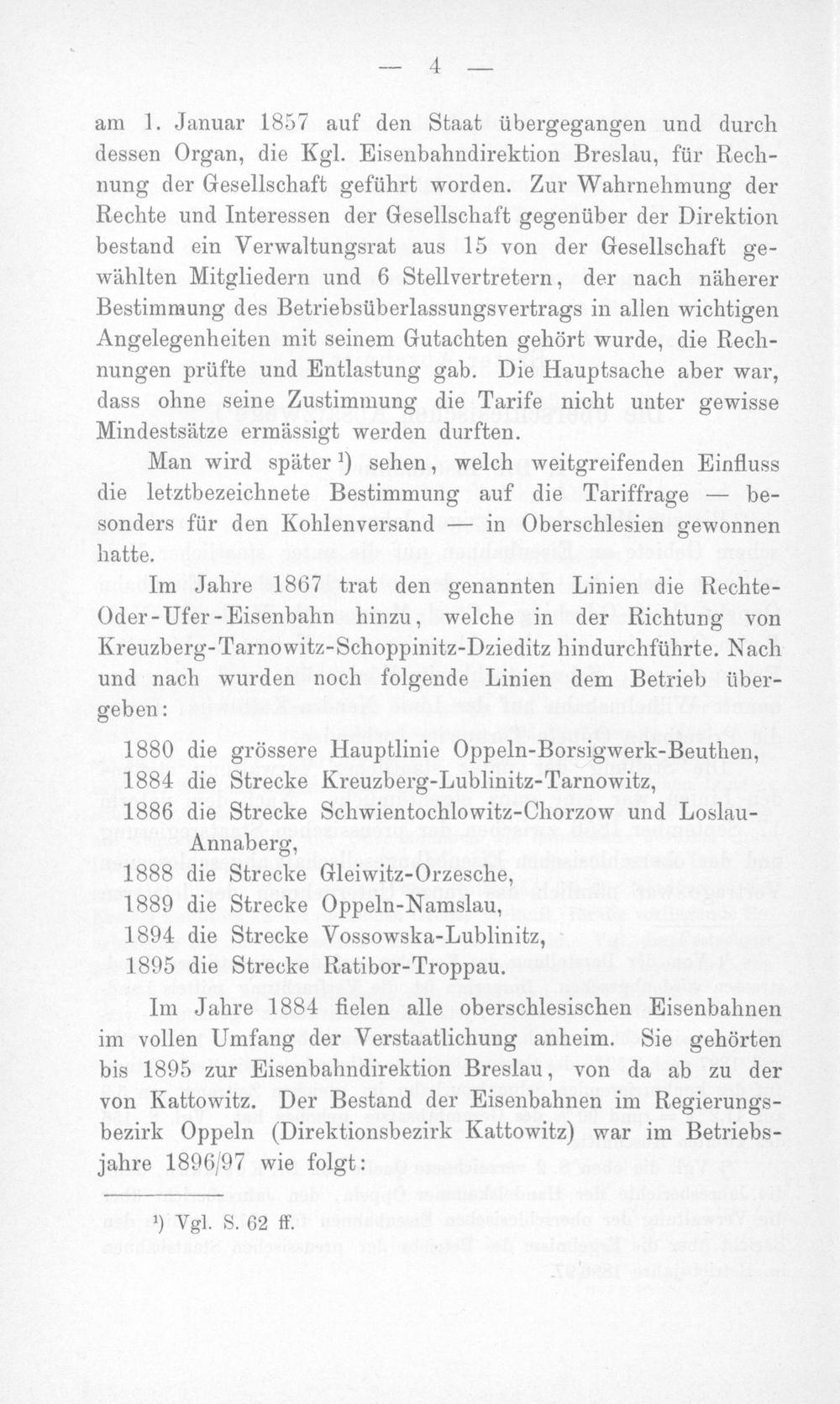 — 4 —

am 1. Januar 1857 auf den Staat übergegangen und durch dessen Organ, die Kgl. Eisenbahndirektion Breslau, für Rechnung der Gesellschaft geführt worden. Zur Wahrnehmung der Rechte und Interessen der Gesellschaft gegenüber der Direktion bestand ein Verwaltungsrat aus 15 von der Gesellschaft gewählten Mitgliedern und 6 Stellvertretern, der nach näherer Bestimmung des Betriebsüberlassungsvertrags in allen wichtigen Angelegenheiten mit seinem Gutachten gehört wurde, die Rechnungen prüfte und Entlastung gab. Die Hauptsache aber war, dass ohne seine Zustimmung die Tarife nicht unter gewisse Mindestsätze ermässigt werden durften.

Man wird später $^{1}$) sehen, welch weitgreifenden Einfluss die letztbezeichnete Bestimmung auf die Tariffrage — besonders für den Kohlenversand — in Oberschlesien gewonnen hatte.

Im Jahre 1867 trat den genannten Linien die Rechte-Oder-Ufer-Eisenbahn hinzu, welche in der Richtung von Kreuzberg-Tarnowitz-Schoppinitz-Dzieditz hindurchführte. Nach und nach wurden noch folgende Linien dem Betrieb übergeben:

1880 die grössere Hauptlinie Oppeln-Borsigwerk-Beuthen,
1884 die Strecke Kreuzberg-Lublinitz-Tarnowitz,
1886 die Strecke Schwientochlowitz-Chorzow und Loslau-Annaberg,
1888 die Strecke Gleiwitz-Orzesche,
1889 die Strecke Oppeln-Namslau,
1894 die Strecke Vossowska-Lublinitz,
1895 die Strecke Ratibor-Troppau.

Im Jahre 1884 fielen alle oberschlesischen Eisenbahnen im vollen Umfang der Verstaatlichung anheim. Sie gehörten bis 1895 zur Eisenbahndirektion Breslau, von da ab zu der von Kattowitz. Der Bestand der Eisenbahnen im Regierungsbezirk Oppeln (Direktionsbezirk Kattowitz) war im Betriebsjahre 1896/97 wie folgt:

$^{1}$) Vgl. S. 62 ff.